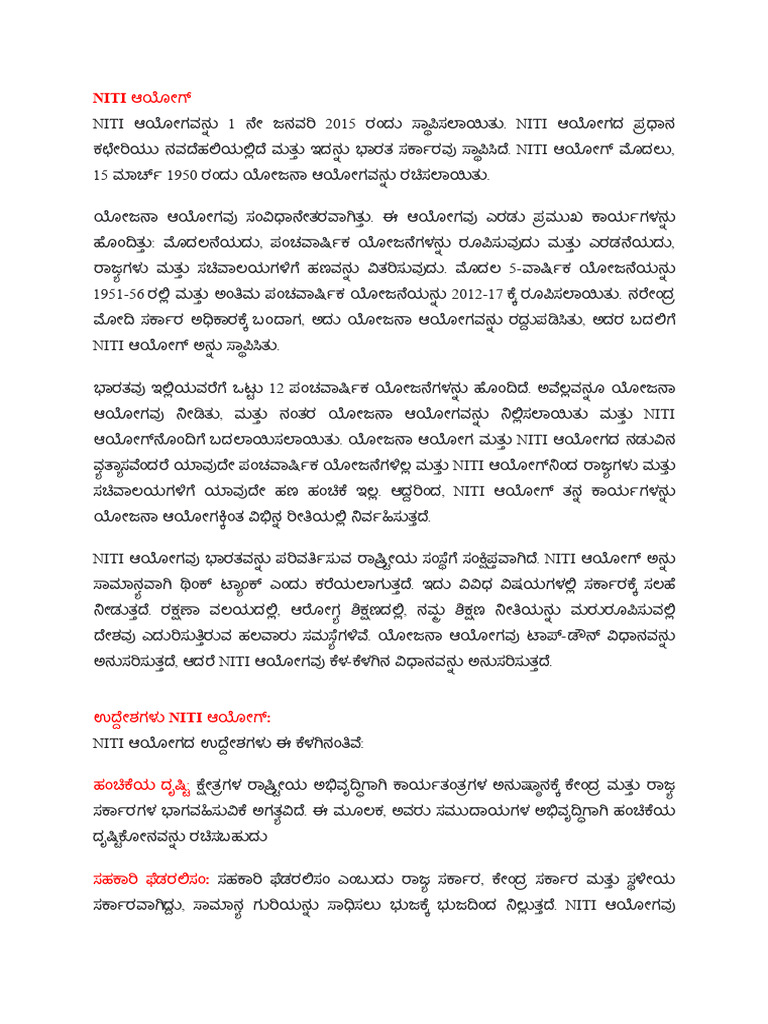 NITI ಆಯೋಗ್

NITI ಆಯೋಗವನ್ನು 1 ನೇ ಜನವರಿ 2015 ರಂದು ಸ್ಥಾಪಿಸಲಾಯಿತು. NITI ಆಯೋಗದ ಪ್ರಧಾನ ಕಛೇರಿಯು ನವದೆಹಲಿಯಲ್ಲಿದೆ ಮತ್ತು ಇದನ್ನು ಭಾರತ ಸರ್ಕಾರವು ಸ್ಥಾಪಿಸಿದೆ. NITI ಆಯೋಗ್ ಮೊದಲು, 15 ಮಾರ್ಚ್ 1950 ರಂದು ಯೋಜನಾ ಆಯೋಗವನ್ನು ರಚಿಸಲಾಯಿತು.

ಯೋಜನಾ ಆಯೋಗವು ಸಂವಿಧಾನೇತರವಾಗಿತ್ತು. ಈ ಆಯೋಗವು ಎರಡು ಪ್ರಮುಖ ಕಾರ್ಯಗಳನ್ನು ಹೊಂದಿತ್ತು: ಮೊದಲನೆಯದು, ಪಂಚವಾರ್ಷಿಕ ಯೋಜನೆಗಳನ್ನು ರೂಪಿಸುವುದು ಮತ್ತು ಎರಡನೆಯದು, ರಾಜ್ಯಗಳು ಮತ್ತು ಸಚಿವಾಲಯಗಳಿಗೆ ಹಣವನ್ನು ವಿತರಿಸುವುದು. ಮೊದಲ 5-ವಾರ್ಷಿಕ ಯೋಜನೆಯನ್ನು 1951-56 ರಲ್ಲಿ ಮತ್ತು ಅಂತಿಮ ಪಂಚವಾರ್ಷಿಕ ಯೋಜನೆಯನ್ನು 2012-17 ಕ್ಕೆ ರೂಪಿಸಲಾಯಿತು. ನರೇಂದ್ರ ಮೋದಿ ಸರ್ಕಾರ ಅಧಿಕಾರಕ್ಕೆ ಬಂದಾಗ, ಅದು ಯೋಜನಾ ಆಯೋಗವನ್ನು ರದ್ದುಪಡಿಸಿತು, ಅದರ ಬದಲಿಗೆ NITI ಆಯೋಗ್ ಅನ್ನು ಸ್ಥಾಪಿಸಿತು.

ಭಾರತವು ಇಲ್ಲಿಯವರೆಗೆ ಒಟ್ಟು 12 ಪಂಚವಾರ್ಷಿಕ ಯೋಜನೆಗಳನ್ನು ಹೊಂದಿದೆ. ಅವೆಲ್ಲವನ್ನೂ ಯೋಜನಾ ಆಯೋಗವು ನೀಡಿತು, ಮತ್ತು ನಂತರ ಯೋಜನಾ ಆಯೋಗವನ್ನು ನಿಲ್ಲಿಸಲಾಯಿತು ಮತ್ತು NITI ಆಯೋಗ್‌ನೊಂದಿಗೆ ಬದಲಾಯಿಸಲಾಯಿತು. ಯೋಜನಾ ಆಯೋಗ ಮತ್ತು NITI ಆಯೋಗದ ನಡುವಿನ ವ್ಯತ್ಯಾಸವೆಂದರೆ ಯಾವುದೇ ಪಂಚವಾರ್ಷಿಕ ಯೋಜನೆಗಳಿಲ್ಲ ಮತ್ತು NITI ಆಯೋಗ್‌ನಿಂದ ರಾಜ್ಯಗಳು ಮತ್ತು ಸಚಿವಾಲಯಗಳಿಗೆ ಯಾವುದೇ ಹಣ ಹಂಚಿಕೆ ಇಲ್ಲ. ಆದ್ದರಿಂದ, NITI ಆಯೋಗ್ ತನ್ನ ಕಾರ್ಯಗಳನ್ನು ಯೋಜನಾ ಆಯೋಗಕ್ಕಿಂತ ವಿಭಿನ್ನ ರೀತಿಯಲ್ಲಿ ನಿರ್ವಹಿಸುತ್ತದೆ.

NITI ಆಯೋಗವು ಭಾರತವನ್ನು ಪರಿವರ್ತಿಸುವ ರಾಷ್ಟ್ರೀಯ ಸಂಸ್ಥೆಗೆ ಸಂಕ್ಷಿಪ್ತವಾಗಿದೆ. NITI ಆಯೋಗ್ ಅನ್ನು ಸಾಮಾನ್ಯವಾಗಿ ಥಿಂಕ್ ಟ್ಯಾಂಕ್ ಎಂದು ಕರೆಯಲಾಗುತ್ತದೆ. ಇದು ವಿವಿಧ ವಿಷಯಗಳಲ್ಲಿ ಸರ್ಕಾರಕ್ಕೆ ಸಲಹೆ ನೀಡುತ್ತದೆ. ರಕ್ಷಣಾ ವಲಯದಲ್ಲಿ, ಆರೋಗ್ಯ ಶಿಕ್ಷಣದಲ್ಲಿ, ನಮ್ಮ ಶಿಕ್ಷಣ ನೀತಿಯನ್ನು ಮರುರೂಪಿಸುವಲ್ಲಿ ದೇಶವು ಎದುರಿಸುತ್ತಿರುವ ಹಲವಾರು ಸಮಸ್ಯೆಗಳಿವೆ. ಯೋಜನಾ ಆಯೋಗವು ಟಾಪ್-ಡೌನ್ ವಿಧಾನವನ್ನು ಅನುಸರಿಸುತ್ತದೆ, ಆದರೆ NITI ಆಯೋಗವು ಕೆಳ-ಕೆಳಗಿನ ವಿಧಾನವನ್ನು ಅನುಸರಿಸುತ್ತದೆ.

ಉದ್ದೇಶಗಳು NITI ಆಯೋಗ್:

NITI ಆಯೋಗದ ಉದ್ದೇಶಗಳು ಈ ಕೆಳಗಿನಂತಿವೆ:

ಹಂಚಿಕೆಯ ದೃಷ್ಟಿ: ಕ್ಷೇತ್ರಗಳ ರಾಷ್ಟ್ರೀಯ ಅಭಿವೃದ್ಧಿಗಾಗಿ ಕಾರ್ಯತಂತ್ರಗಳ ಅನುಷ್ಠಾನಕ್ಕೆ ಕೇಂದ್ರ ಮತ್ತು ರಾಜ್ಯ ಸರ್ಕಾರಗಳ ಭಾಗವಹಿಸುವಿಕೆ ಅಗತ್ಯವಿದೆ. ಈ ಮೂಲಕ, ಅವರು ಸಮುದಾಯಗಳ ಅಭಿವೃದ್ಧಿಗಾಗಿ ಹಂಚಿಕೆಯ ದೃಷ್ಟಿಕೋನವನ್ನು ರಚಿಸಬಹುದು

ಸಹಕಾರಿ ಫೆಡರಲಿಸಂ: ಸಹಕಾರಿ ಫೆಡರಲಿಸಂ ಎಂಬುದು ರಾಜ್ಯ ಸರ್ಕಾರ, ಕೇಂದ್ರ ಸರ್ಕಾರ ಮತ್ತು ಸ್ಥಳೀಯ ಸರ್ಕಾರವಾಗಿದ್ದು, ಸಾಮಾನ್ಯ ಗುರಿಯನ್ನು ಸಾಧಿಸಲು ಭುಜಕ್ಕೆ ಭುಜದಿಂದ ನಿಲ್ಲುತ್ತದೆ. NITI ಆಯೋಗವು